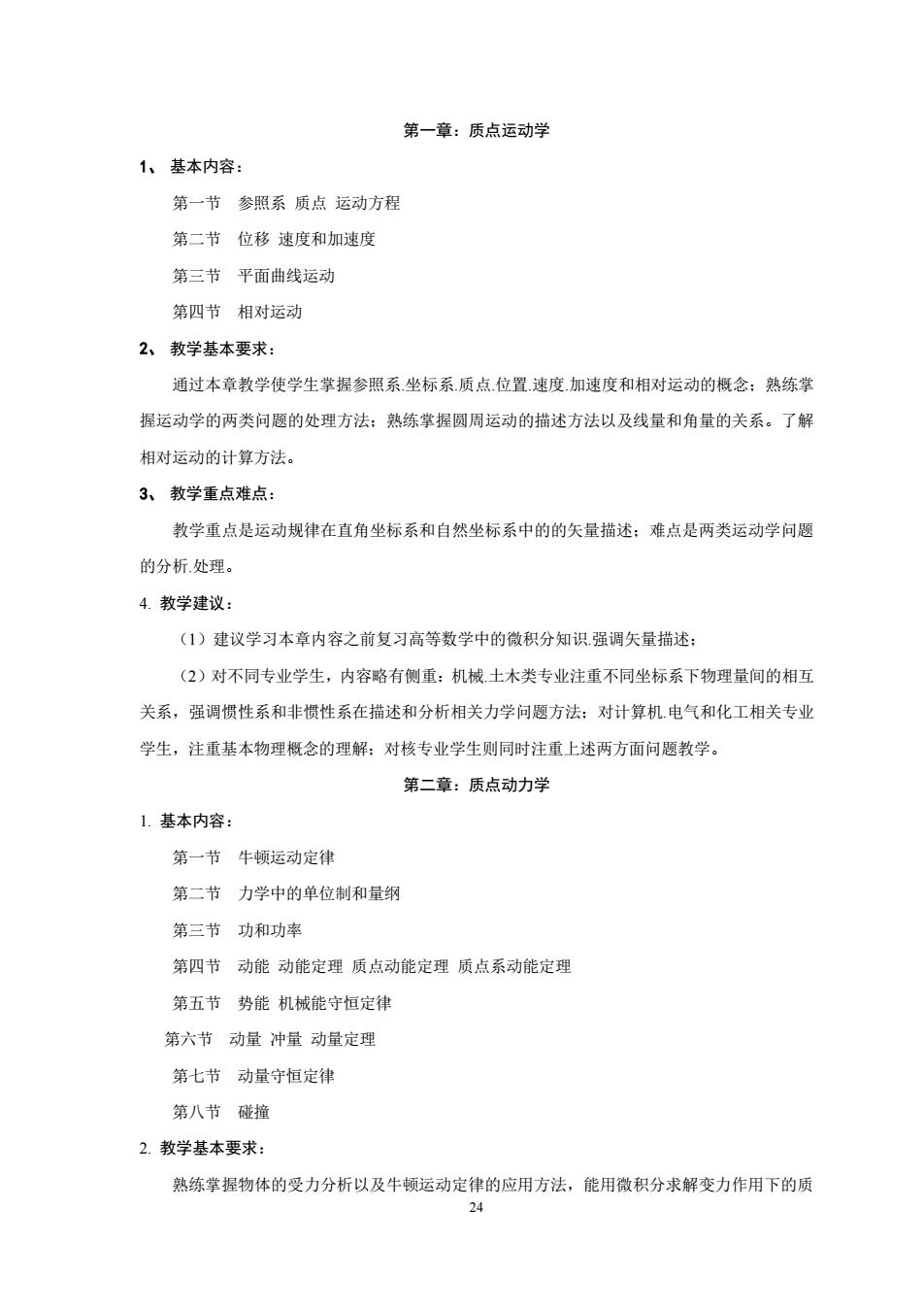 第一章：质点运动学

1、 基本内容：

第一节　参照系 质点 运动方程

第二节　位移 速度和加速度

第三节　平面曲线运动

第四节　相对运动

2、 教学基本要求：

通过本章教学使学生掌握参照系.坐标系.质点.位置.速度.加速度和相对运动的概念；熟练掌握运动学的两类问题的处理方法；熟练掌握圆周运动的描述方法以及线量和角量的关系。了解相对运动的计算方法。

3、 教学重点难点：

教学重点是运动规律在直角坐标系和自然坐标系中的的矢量描述；难点是两类运动学问题的分析.处理。

4. 教学建议：

（1）建议学习本章内容之前复习高等数学中的微积分知识.强调矢量描述；

（2）对不同专业学生，内容略有侧重：机械.土木类专业注重不同坐标系下物理量间的相互关系，强调惯性系和非惯性系在描述和分析相关力学问题方法；对计算机.电气和化工相关专业学生，注重基本物理概念的理解；对核专业学生则同时注重上述两方面问题教学。

第二章：质点动力学

1. 基本内容：

第一节　牛顿运动定律

第二节　力学中的单位制和量纲

第三节　功和功率

第四节　动能 动能定理 质点动能定理 质点系动能定理

第五节　势能 机械能守恒定律

第六节　动量 冲量 动量定理

第七节　动量守恒定律

第八节　碰撞

2. 教学基本要求：

熟练掌握物体的受力分析以及牛顿运动定律的应用方法，能用微积分求解变力作用下的质

24